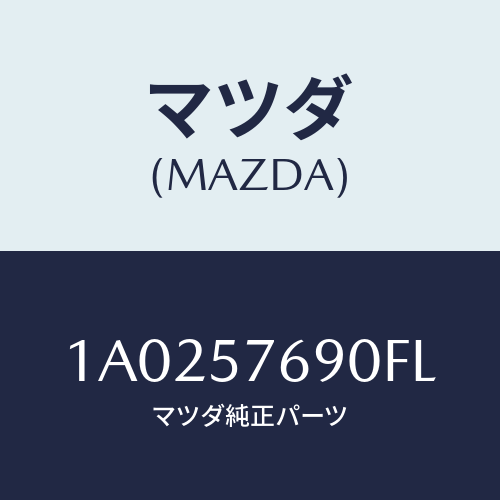 マツダ
(MAZDA)

1A0257690FL
マツダ純正パーツ